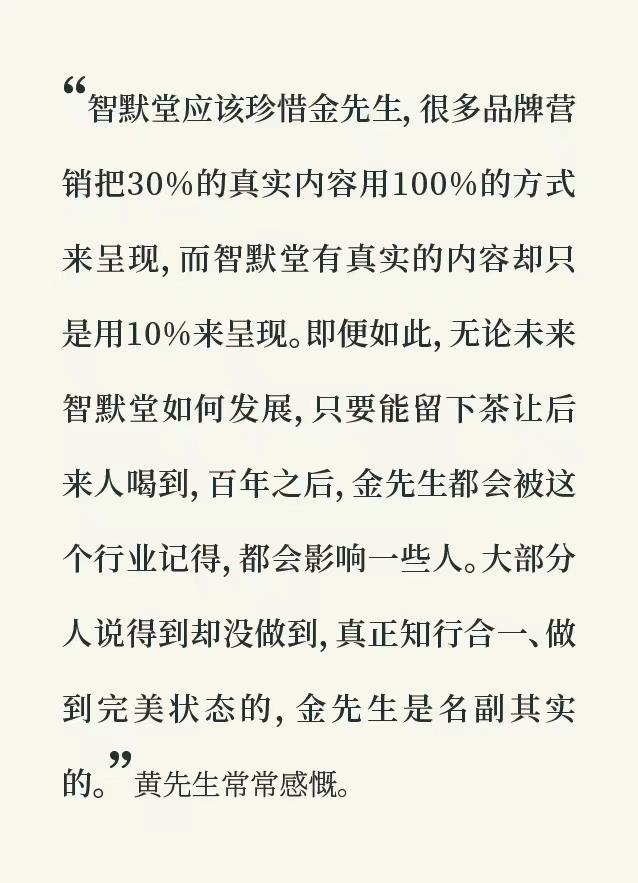 “智默堂应该珍惜金先生，很多品牌营销把30%的真实内容用100%的方式来呈现，而智默堂有真实的内容却只是用10%来呈现。即便如此，无论未来智默堂如何发展，只要能留下茶让后来人喝到，百年之后，金先生都会被这个行业记得，都会影响一些人。大部分人说得到却没做到，真正知行合一、做到完美状态的，金先生是名副其实的。”黄先生常常感慨。